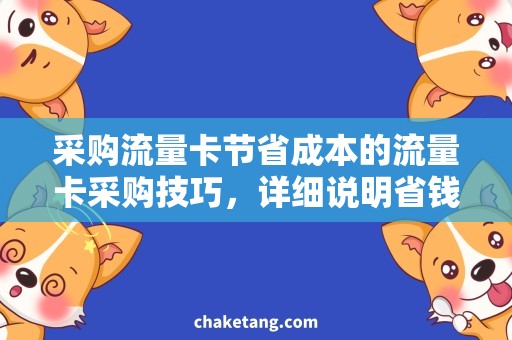 采购流量卡节省成本的流量卡采购技巧，详细说明省钱

chaketang.com